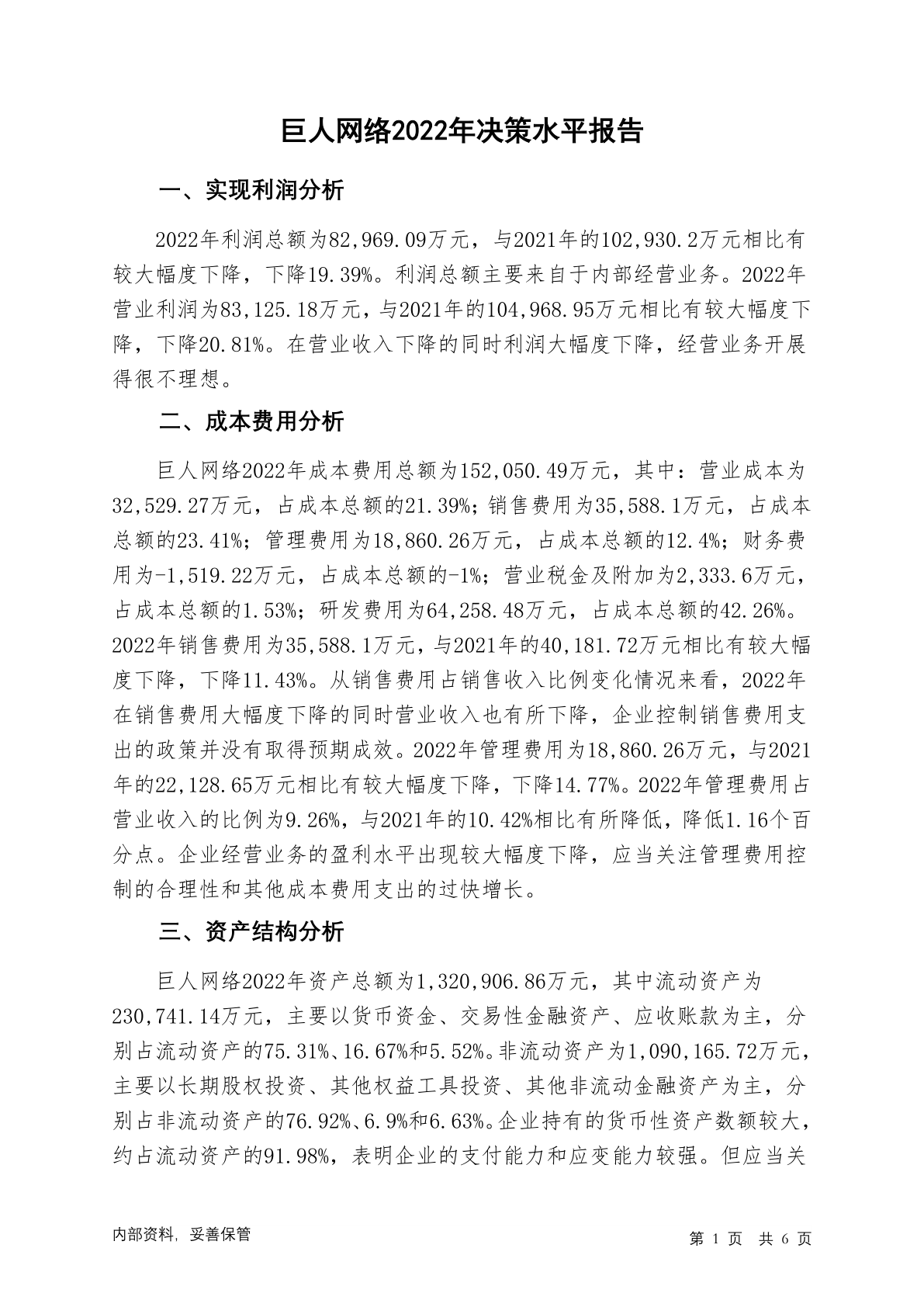 巨人网络2022年决策水平报告

一、实现利润分析

2022年利润总额为82,969.09万元，与2021年的102,930.2万元相比有较大幅度下降，下降19.39%。利润总额主要来自于内部经营业务。2022年营业利润为83,125.18万元，与2021年的104,968.95万元相比有较大幅度下降，下降20.81%。在营业收入下降的同时利润大幅度下降，经营业务开展得很不理想。

二、成本费用分析

巨人网络2022年成本费用总额为152,050.49万元，其中：营业成本为32,529.27万元，占成本总额的21.39%；销售费用为35,588.1万元，占成本总额的23.41%；管理费用为18,860.26万元，占成本总额的12.4%；财务费用为-1,519.22万元，占成本总额的-1%；营业税金及附加为2,333.6万元，占成本总额的1.53%；研发费用为64,258.48万元，占成本总额的42.26%。2022年销售费用为35,588.1万元，与2021年的40,181.72万元相比有较大幅度下降，下降11.43%。从销售费用占销售收入比例变化情况来看，2022年在销售费用大幅度下降的同时营业收入也有所下降，企业控制销售费用支出的政策并没有取得预期成效。2022年管理费用为18,860.26万元，与2021年的22,128.65万元相比有较大幅度下降，下降14.77%。2022年管理费用占营业收入的比例为9.26%，与2021年的10.42%相比有所降低，降低1.16个百分点。企业经营业务的盈利水平出现较大幅度下降，应当关注管理费用控制的合理性和其他成本费用支出的过快增长。

三、资产结构分析

巨人网络2022年资产总额为1,320,906.86万元，其中流动资产为230,741.14万元，主要以货币资金、交易性金融资产、应收账款为主，分别占流动资产的75.31%、16.67%和5.52%。非流动资产为1,090,165.72万元，主要以长期股权投资、其他权益工具投资、其他非流动金融资产为主，分别占非流动资产的76.92%、6.9%和6.63%。企业持有的货币性资产数额较大，约占流动资产的91.98%，表明企业的支付能力和应变能力较强。但应当关

内部资料，妥善保管

第 1 页 共 6 页